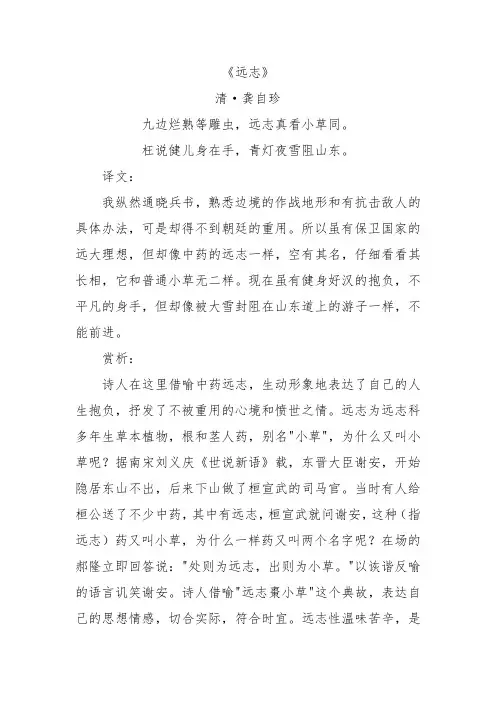 《远志》

清·龚自珍

九边烂熟等雕虫，远志真看小草同。

枉说健儿身在手，青灯夜雪阻山东。

译文：

我纵然通晓兵书，熟悉边境的作战地形和有抗击敌人的具体办法，可是却得不到朝廷的重用。所以虽有保卫国家的远大理想，但却像中药的远志一样，空有其名，仔细看看其长相，它和普通小草无二样。现在虽有健身好汉的抱负，不平凡的身手，但却像被大雪封阻在山东道上的游子一样，不能前进。

赏析：

诗人在这里借喻中药远志，生动形象地表达了自己的人生抱负，抒发了不被重用的心境和愤世之情。远志为远志科多年生草本植物，根和茎人药，别名"小草"，为什么又叫小草呢？据南宋刘义庆《世说新语》载，东晋大臣谢安，开始隐居东山不出，后来下山做了桓宣武的司马官。当时有人给桓公送了不少中药，其中有远志，桓宣武就问谢安，这种（指远志）药又叫小草，为什么一样药又叫两个名字呢？在场的郝隆立即回答说："处则为远志，出则为小草。"以诙谐反喻的语言讥笑谢安。诗人借喻"远志囊小草"这个典故，表达自己的思想情感，切合实际，符合时宜。远志性温味苦辛，是